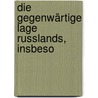 die gegenwärtige lage russlands, insbeso